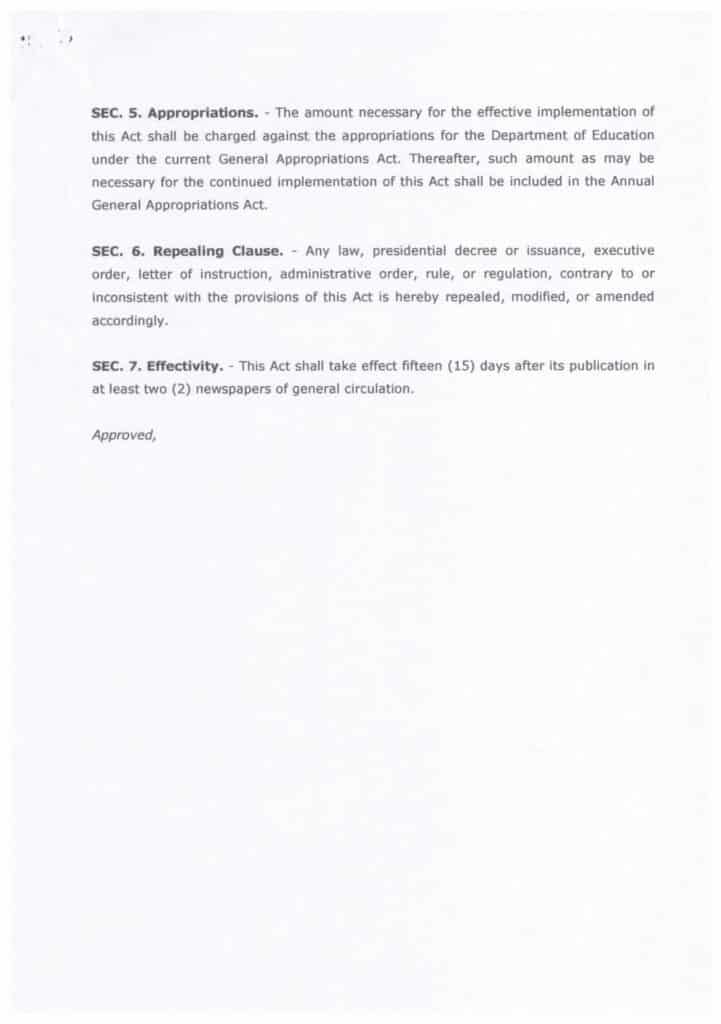 SEC. 5. Appropriations. - The amount necessary for the effective implementation of this Act shall be charged against the appropriations for the Department of Education under the current General Appropriations Act. Thereafter, such amount as may be necessary for the continued implementation of this Act shall be included in the Annual General Appropriations Act.

SEC. 6. Repealing Clause. - Any law, presidential decree or issuance, executive order, letter of instruction, administrative order, rule, or regulation, contrary to or inconsistent with the provisions of this Act is hereby repealed, modified, or amended accordingly.

SEC. 7. Effectivity. - This Act shall take effect fifteen (15) days after its publication in at least two (2) newspapers of general circulation.

Approved,